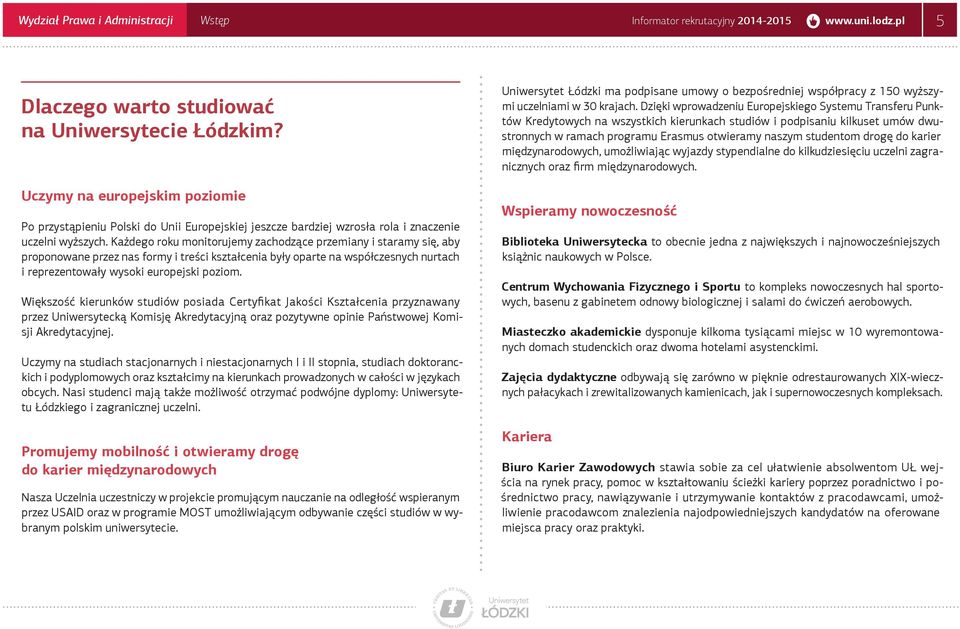 Wydział Prawa i Administracji Wstęp Informator rekrutacyjny 2014-2015 www.uni.lodz.pl 5

Dlaczego warto studiować na Uniwersytecie Łódzkim?

Uczymy na europejskim poziomie

Po przystąpieniu Polski do Unii Europejskiej jeszcze bardziej wzrosła rola i znaczenie uczelni wyższych. Każdego roku monitorujemy zachodzące przemiany i staramy się, aby proponowane przez nas formy i treści kształcenia były oparte na współczesnych nurtach i reprezentowały wysoki europejski poziom.

Większość kierunków studiów posiada Certyfikat Jakości Kształcenia przyznawany przez Uniwersytecką Komisję Akredytacyjną oraz pozytywne opinie Państwowej Komisji Akredytacyjnej.

Uczymy na studiach stacjonarnych i niestacjonarnych I i II stopnia, studiach doktoranckich i podyplomowych oraz kształcimy na kierunkach prowadzonych w całości w językach obcych. Nasi studenci mają także możliwość otrzymać podwójne dyplomy: Uniwersytetu Łódzkiego i zagranicznej uczelni.

Promujemy mobilność i otwieramy drogę do karier międzynarodowych

Nasza Uczelnia uczestniczy w projekcie promującym nauczanie na odległość wspieranym przez USAID oraz w programie MOST umożliwiającym odbywanie części studiów w wybranym polskim uniwersytecie.

Uniwersytet Łódzki ma podpisane umowy o bezpośredniej współpracy z 150 wyższymi uczelniami w 30 krajach. Dzięki wprowadzeniu Europejskiego Systemu Transferu Punktów Kredytowych na wszystkich kierunkach studiów i podpisaniu kilkuset umów dwustronnych w ramach programu Erasmus otwieramy naszym studentom drogę do karier międzynarodowych, umożliwiając wyjazdy stypendialne do kilkudziesięciu uczelni zagranicznych oraz firm międzynarodowych.

Wspieramy nowoczesność

Biblioteka Uniwersytecka to obecnie jedna z największych i najnowocześniejszych książnic naukowych w Polsce.

Centrum Wychowania Fizycznego i Sportu to kompleks nowoczesnych hal sportowych, basenu z gabinetem odnowy biologicznej i salami do ćwiczeń aerobowych.

Miasteczko akademickie dysponuje kilkoma tysiącami miejsc w 10 wyremontowanych domach studenckich oraz dwoma hotelami asystenckimi.

Zajęcia dydaktyczne odbywają się zarówno w pięknie odrestaurowanych XIX-wiecznych pałacykach i zrewitalizowanych kamienicach, jak i supernowoczesnych kompleksach.

Kariera

Biuro Karier Zawodowych stawia sobie za cel ułatwienie absolwentom UŁ wejścia na rynek pracy, pomoc w kształtowaniu ścieżki kariery poprzez poradnictwo i pośrednictwo pracy, nawiązywanie i utrzymywanie kontaktów z pracodawcami, umożliwienie pracodawcom znalezienia najodpowiedniejszych kandydatów na oferowane miejsca pracy oraz praktyki.

Uniwersytet ŁÓDZKI